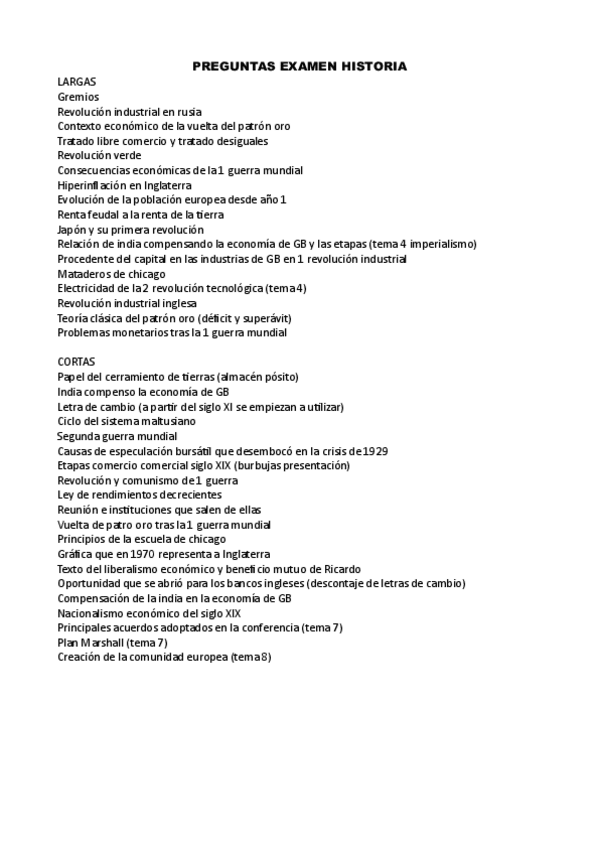 PREGUNTAS EXAMEN HISTORIA

LARGAS
Gremios
Revolución industrial en rusia
Contexto económico de la vuelta del patrón oro
Tratado libre comercio y tratado desiguales
Revolución verde
Consecuencias económicas de la 1 guerra mundial
Hiperinflación en Inglaterra
Evolución de la población europea desde año 1
Renta feudal a la renta de la tierra
Japón y su primera revolución
Relación de india compensando la economía de GB y las etapas (tema 4 imperialismo)
Procedente del capital en las industrias de GB en 1 revolución industrial
Mataderos de chicago
Electricidad de la 2 revolución tecnológica (tema 4)
Revolución industrial inglesa
Teoría clásica del patrón oro (déficit y superávit)
Problemas monetarios tras la 1 guerra mundial

CORTAS
Papel del cerramiento de tierras (almacén pósito)
India compenso la economía de GB
Letra de cambio (a partir del siglo XI se empiezan a utilizar)
Ciclo del sistema maltusiano
Segunda guerra mundial
Causas de especulación bursátil que desembocó en la crisis de 1929
Etapas comercio comercial siglo XIX (burbujas presentación)
Revolución y comunismo de 1 guerra
Ley de rendimientos decrecientes
Reunión e instituciones que salen de ellas
Vuelta de patro oro tras la 1 guerra mundial
Principios de la escuela de chicago
Gráfica que en 1970 representa a Inglaterra
Texto del liberalismo económico y beneficio mutuo de Ricardo
Oportunidad que se abrió para los bancos ingleses (descontaje de letras de cambio)
Compensación de la india en la economía de GB
Nacionalismo económico del siglo XIX
Principales acuerdos adoptados en la conferencia (tema 7)
Plan Marshall (tema 7)
Creación de la comunidad europea (tema 8)